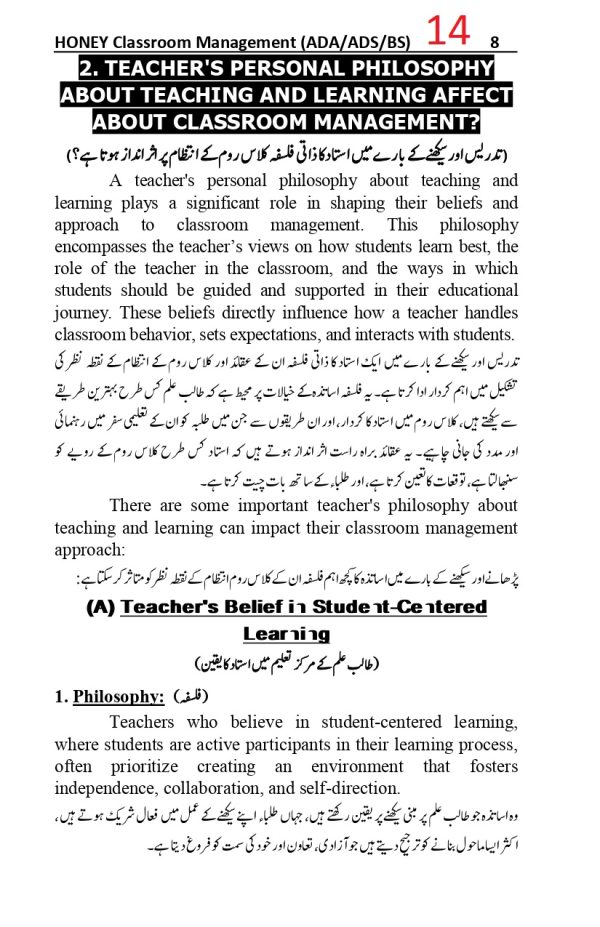 HONEY Classroom Management (ADA/ADS/BS) 14 8

2. TEACHER'S PERSONAL PHILOSOPHY ABOUT TEACHING AND LEARNING AFFECT ABOUT CLASSROOM MANAGEMENT?

(تدریس اور سیکھنے کے بارے میں استاد کا ذاتی فلسفہ کلاس روم کے انتظام پر اثر انداز ہوتا ہے؟)

A teacher's personal philosophy about teaching and learning plays a significant role in shaping their beliefs and approach to classroom management. This philosophy encompasses the teacher's views on how students learn best, the role of the teacher in the classroom, and the ways in which students should be guided and supported in their educational journey. These beliefs directly influence how a teacher handles classroom behavior, sets expectations, and interacts with students.

تدریس اور سیکھنے کے بارے میں ایک استاد کا ذاتی فلسفہ ان کے عقائد اور کلاس روم کے انتظام کے نقطہ نظر کی تشکیل میں اہم کردار ادا کرتا ہے۔ یہ فلسفہ اساتذہ کے خیالات پر محیط ہے کہ طالب علم کس طرح بہترین طریقے سے سیکھتے ہیں، کلاس روم میں استاد کا کردار، اور ان طریقوں سے جن میں طلبہ کو ان کے تعلیمی سفر میں رہنمائی اور مدد کی جانی چاہیے۔ یہ عقائد براہ راست اثر انداز ہوتے ہیں کہ استاد کس طرح کلاس روم کے رویے کو سنبھالتا ہے، توقعات کا تعین کرتا ہے، اور طلباء کے ساتھ بات چیت کرتا ہے۔

There are some important teacher's philosophy about teaching and learning can impact their classroom management approach:

پڑھانے اور سیکھنے کے بارے میں اساتذہ کا کچھ اہم فلسفہ ان کے کلاس روم انتظام کے نقطہ نظر کو متاثر کر سکتا ہے:

(A) Teacher's Belief in Student-Centered Learning

(طالب علم کے مرکز تعلیم میں استاد کا یقین)

1. Philosophy: (فلسفہ)

Teachers who believe in student-centered learning, where students are active participants in their learning process, often prioritize creating an environment that fosters independence, collaboration, and self-direction.

وہ اساتذہ جو طالب علم پر مبنی سیکھنے پر یقین رکھتے ہیں، جہاں طلباء اپنے سیکھنے کے عمل میں فعال شریک ہوتے ہیں، اکثر ایسا ماحول بنانے کو ترجیح دیتے ہیں جو آزادی، تعاون اور خود کی سمت کو فروغ دیتا ہے۔